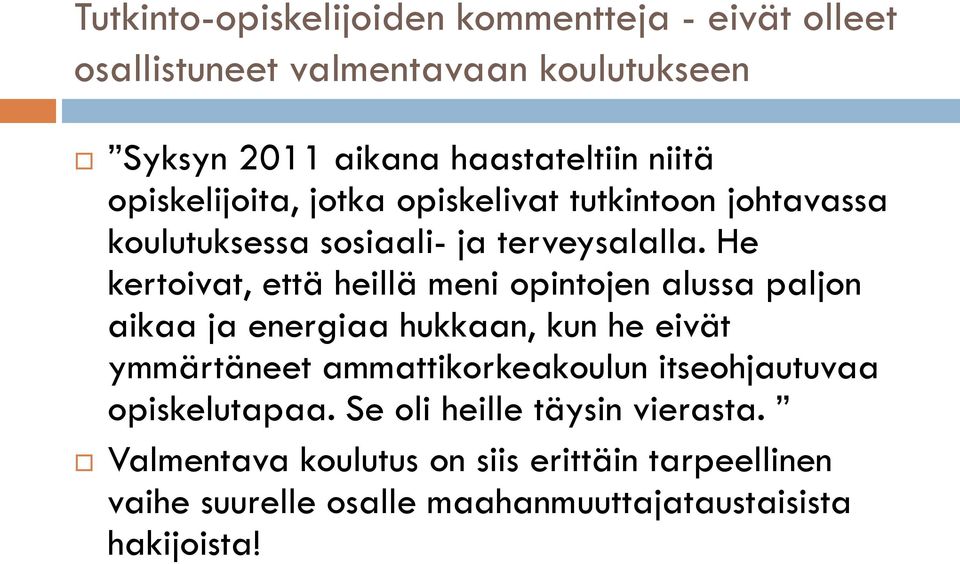 Tutkinto-opiskelijoiden kommentteja - eivät olleet osallistuneet valmentavaan koulutukseen

”Syksyn 2011 aikana haastateltiin niitä opiskelijoita, jotka opiskelivat tutkintoon johtavassa koulutuksessa sosiaali- ja terveysalalla. He kertoivat, että heillä meni opintojen alussa paljon aikaa ja energiaa hukkaan, kun he eivät ymmärtäneet ammattikorkeakoulun itseohjautuvaa opiskelutapaa. Se oli heille täysin vierasta. ”

Valmentava koulutus on siis erittäin tarpeellinen vaihe suurelle osalle maahanmuuttajataustaisista hakijoista!